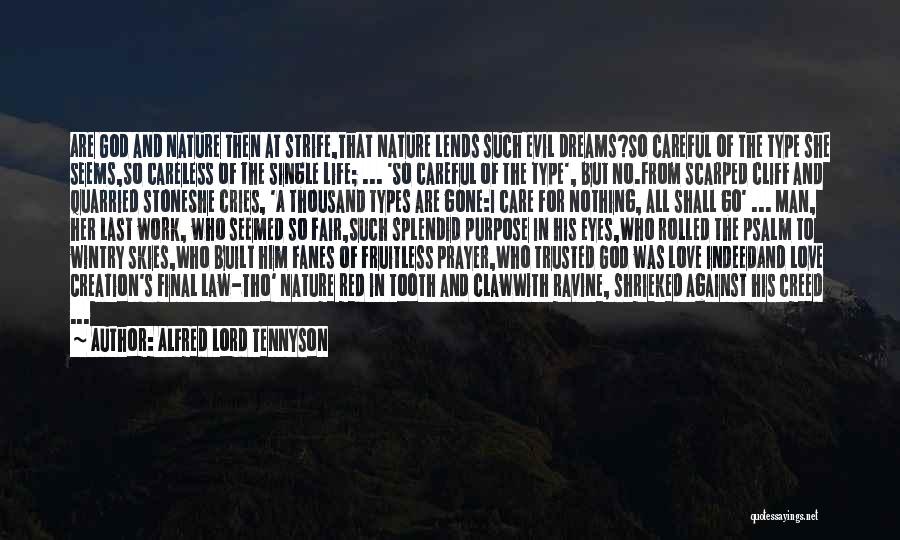 ARE GOD AND NATURE THEN AT STRIFE,THAT NATURE LENDS SUCH EVIL DREAMS?SO CAREFUL OF THE TYPE SHE SEEMS,SO CARELESS OF THE SINGLE LIFE; ... 'SO CAREFUL OF THE TYPE', BUT NO.FROM SCARPED CLIFF AND QUARRIED STONESHE CRIES, 'A THOUSAND TYPES ARE GONE:I CARE FOR NOTHING, ALL SHALL GO' ... MAN, HER LAST WORK, WHO SEEMED SO FAIR,SUCH SPLENDID PURPOSE IN HIS EYES,WHO ROLLED THE PSALM TO WINTRY SKIES,WHO BUILT HIM FANES OF FRUITLESS PRAYER,WHO TRUSTED GOD WAS LOVE INDEEDAND LOVE CREATION'S FINAL LAW-THO' NATURE RED IN TOOTH AND CLAWWITH RAVINE, SHRIEKED AGAINST HIS CREED ...

~ AUTHOR: ALFRED LORD TENNYSON

quotessayings.net